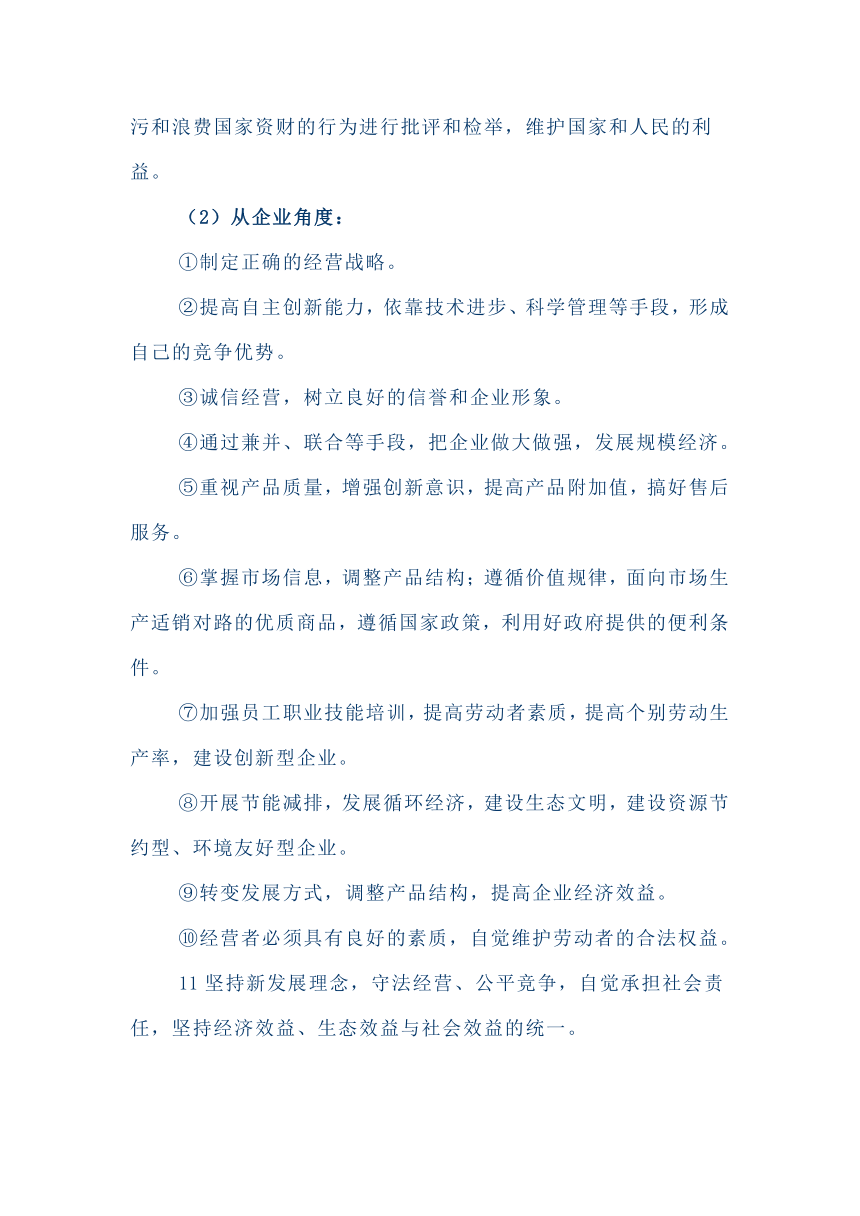 污和浪费国家资财的行为进行批评和检举，维护国家和人民的利益。

（2）从企业角度：

①制定正确的经营战略。

②提高自主创新能力，依靠技术进步、科学管理等手段，形成自己的竞争优势。

③诚信经营，树立良好的信誉和企业形象。

④通过兼并、联合等手段，把企业做大做强，发展规模经济。

⑤重视产品质量，增强创新意识，提高产品附加值，搞好售后服务。

⑥掌握市场信息，调整产品结构；遵循价值规律，面向市场生产适销对路的优质商品，遵循国家政策，利用好政府提供的便利条件。

⑦加强员工职业技能培训，提高劳动者素质，提高个别劳动生产率，建设创新型企业。

⑧开展节能减排，发展循环经济，建设生态文明，建设资源节约型、环境友好型企业。

⑨转变发展方式，调整产品结构，提高企业经济效益。

⑩经营者必须具有良好的素质，自觉维护劳动者的合法权益。

11 坚持新发展理念，守法经营、公平竞争，自觉承担社会责任，坚持经济效益、生态效益与社会效益的统一。